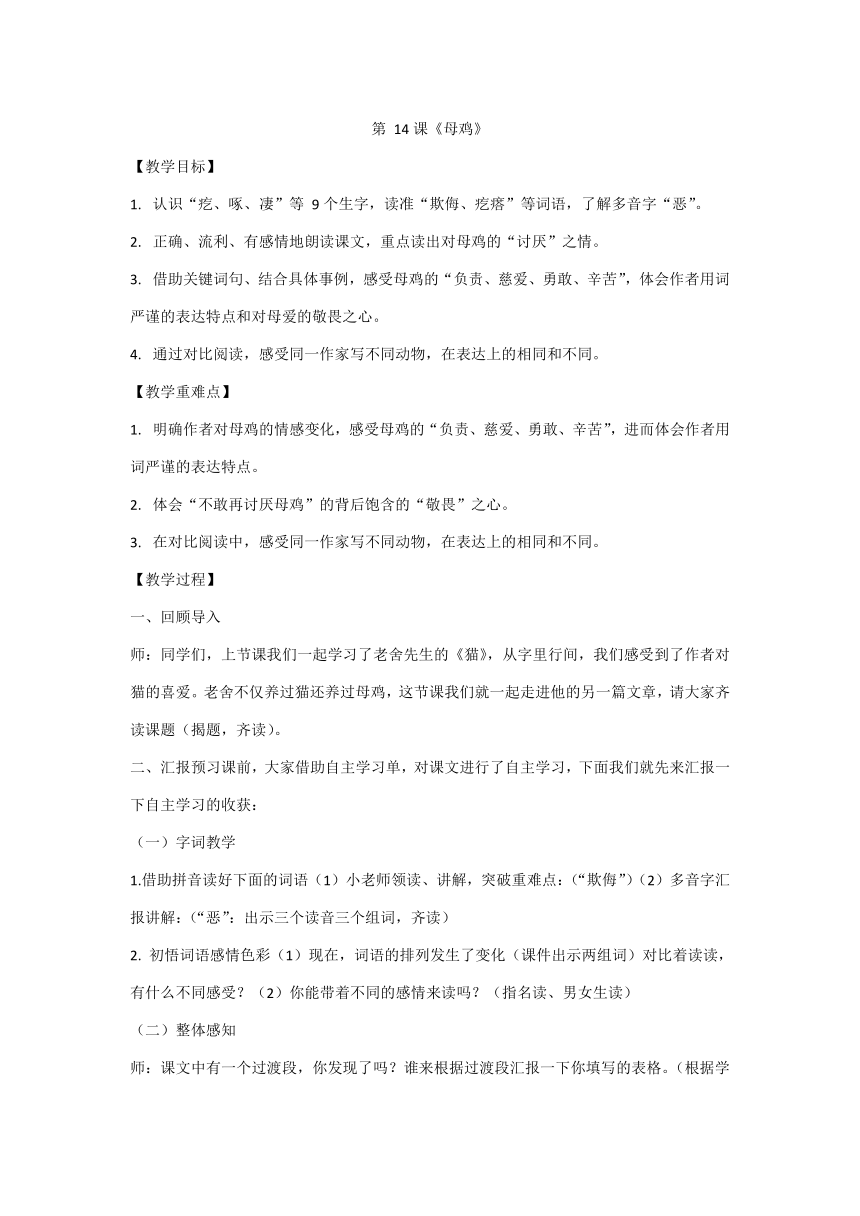 第 14 课《母鸡》

【教学目标】

1. 认识“疙、啄、凄”等 9 个生字，读准“欺侮、疙瘩”等词语，了解多音字“恶”。

2. 正确、流利、有感情地朗读课文，重点读出对母鸡的“讨厌”之情。

3. 借助关键词句、结合具体事例，感受母鸡的“负责、慈爱、勇敢、辛苦”，体会作者用词严谨的表达特点和对母爱的敬畏之心。

4. 通过对比阅读，感受同一作家写不同动物，在表达上的相同和不同。

【教学重难点】

1. 明确作者对母鸡的情感变化，感受母鸡的“负责、慈爱、勇敢、辛苦”，进而体会作者用词严谨的表达特点。

2. 体会“不敢再讨厌母鸡”的背后饱含的“敬畏”之心。

3. 在对比阅读中，感受同一作家写不同动物，在表达上的相同和不同。

【教学过程】

一、回顾导入

师：同学们，上节课我们一起学习了老舍先生的《猫》，从字里行间，我们感受到了作者对猫的喜爱。老舍不仅养过猫还养过母鸡，这节课我们就一起走进他的另一篇文章，请大家齐读课题（揭题，齐读）。

二、汇报预习课前，大家借助自主学习单，对课文进行了自主学习，下面我们就先来汇报一下自主学习的收获：

（一）字词教学

1.借助拼音读好下面的词语（1）小老师领读、讲解，突破重难点：（“欺侮”）（2）多音字汇报讲解：（“恶”：出示三个读音三个组词，齐读）

2. 初悟词语感情色彩（1）现在，词语的排列发生了变化（课件出示两组词）对比着读读，有什么不同感受？（2）你能带着不同的感情来读吗？（指名读、男女生读）

（二）整体感知

师：课文中有一个过渡段，你发现了吗？谁来根据过渡段汇报一下你填写的表格。（根据学